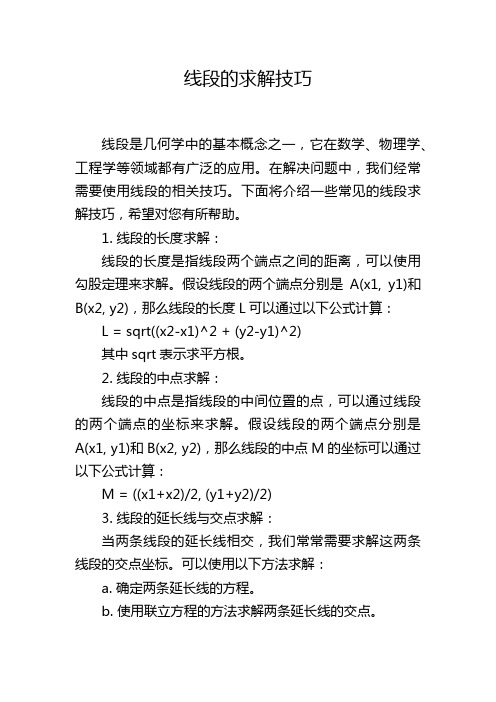 线段的求解技巧

线段是几何学中的基本概念之一，它在数学、物理学、工程学等领域都有广泛的应用。在解决问题中，我们经常需要使用线段的相关技巧。下面将介绍一些常见的线段求解技巧，希望对您有所帮助。

1. 线段的长度求解：

线段的长度是指线段两个端点之间的距离，可以使用勾股定理来求解。假设线段的两个端点分别是 A(x1, y1)和 B(x2, y2)，那么线段的长度 L 可以通过以下公式计算：

L = sqrt((x2-x1)^2 + (y2-y1)^2)

其中 sqrt 表示求平方根。

2. 线段的中点求解：

线段的中点是指线段的中间位置的点，可以通过线段的两个端点的坐标来求解。假设线段的两个端点分别是 A(x1, y1)和 B(x2, y2)，那么线段的中点 M 的坐标可以通过以下公式计算：

M = ((x1+x2)/2, (y1+y2)/2)

3. 线段的延长线与交点求解：

当两条线段的延长线相交，我们常常需要求解这两条线段的交点坐标。可以使用以下方法求解：

a. 确定两条延长线的方程。

b. 使用联立方程的方法求解两条延长线的交点。